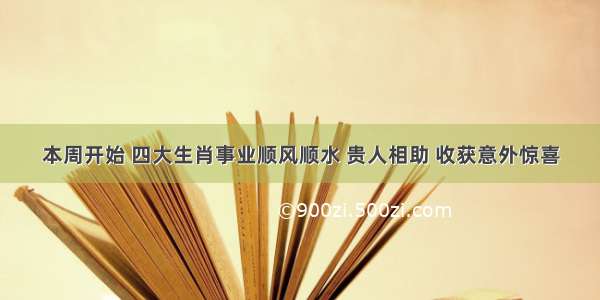 本周开始 四大生肖事业顺风顺水 贵人相助 收获意外惊喜

©900zi.500zi.com